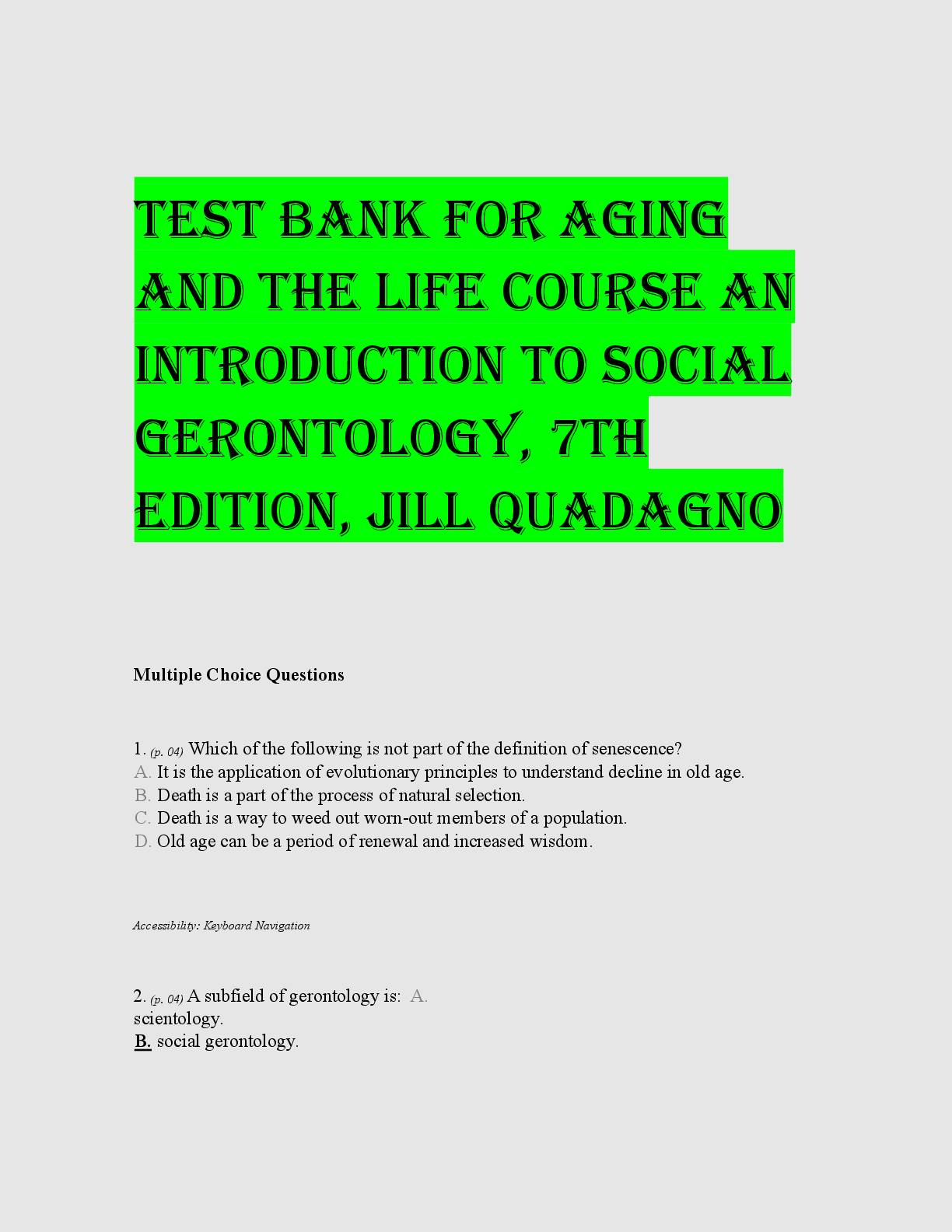 TEST BANK FOR AGING AND THE LIFE COURSE AN INTRODUCTION TO SOCIAL GERONTOLOGY, 7TH EDITION, JILL QUADAGNO

Multiple Choice Questions

1. (p. 04) Which of the following is not part of the definition of senescence?
A. It is the application of evolutionary principles to understand decline in old age.
B. Death is a part of the process of natural selection.
C. Death is a way to weed out worn-out members of a population.
D. Old age can be a period of renewal and increased wisdom.

Accessibility: Keyboard Navigation

2. (p. 04) A subfield of gerontology is: A. scientology.
B. social gerontology.